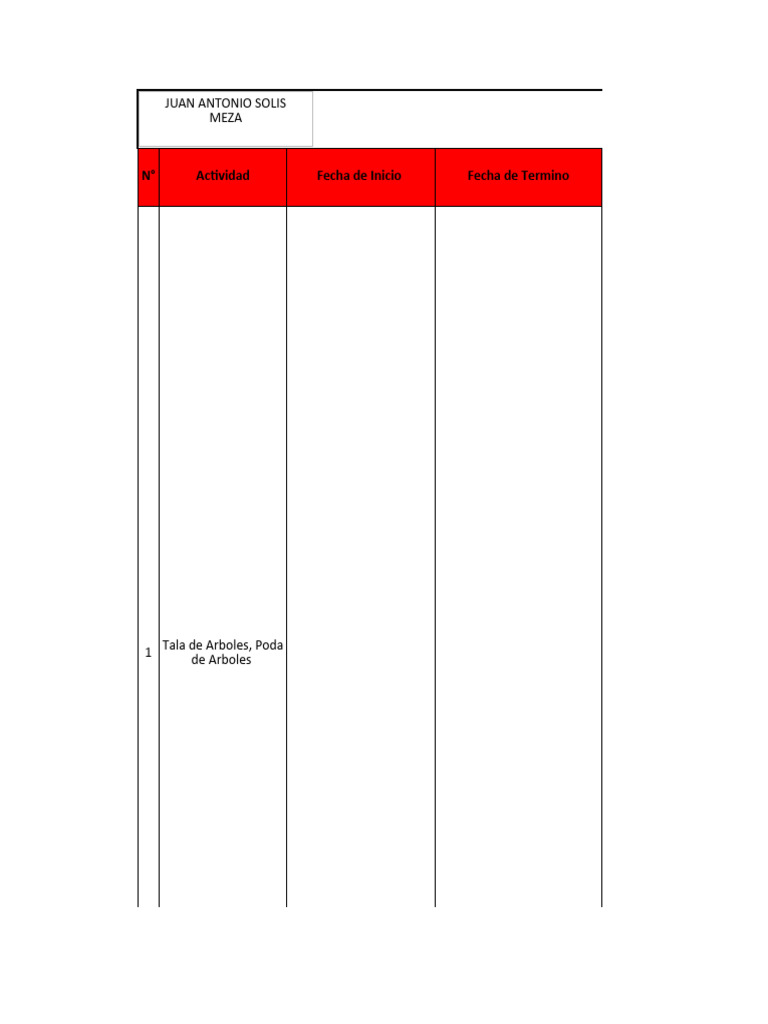 JUAN ANTONIO SOLIS MEZA

| N° | Actividad | Fecha de Inicio | Fecha de Termino |
|---|---|---|---|
| 1 | Tala de Arboles, Poda de Arboles | | |